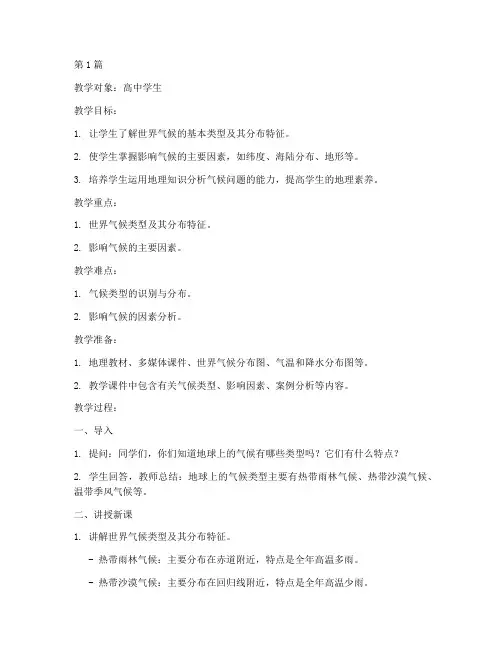 第 1 篇

教学对象：高中学生

教学目标：

1. 让学生了解世界气候的基本类型及其分布特征。

2. 使学生掌握影响气候的主要因素，如纬度、海陆分布、地形等。

3. 培养学生运用地理知识分析气候问题的能力，提高学生的地理素养。

教学重点：

1. 世界气候类型及其分布特征。

2. 影响气候的主要因素。

教学难点：

1. 气候类型的识别与分布。

2. 影响气候的因素分析。

教学准备：

1. 地理教材、多媒体课件、世界气候分布图、气温和降水分布图等。

2. 教学课件中包含有关气候类型、影响因素、案例分析等内容。

教学过程：

一、导入

1. 提问：同学们，你们知道地球上的气候有哪些类型吗？它们有什么特点？

2. 学生回答，教师总结：地球上的气候类型主要有热带雨林气候、热带沙漠气候、温带季风气候等。

二、讲授新课

1. 讲解世界气候类型及其分布特征。

- 热带雨林气候：主要分布在赤道附近，特点是全年高温多雨。

- 热带沙漠气候：主要分布在回归线附近，特点是全年高温少雨。